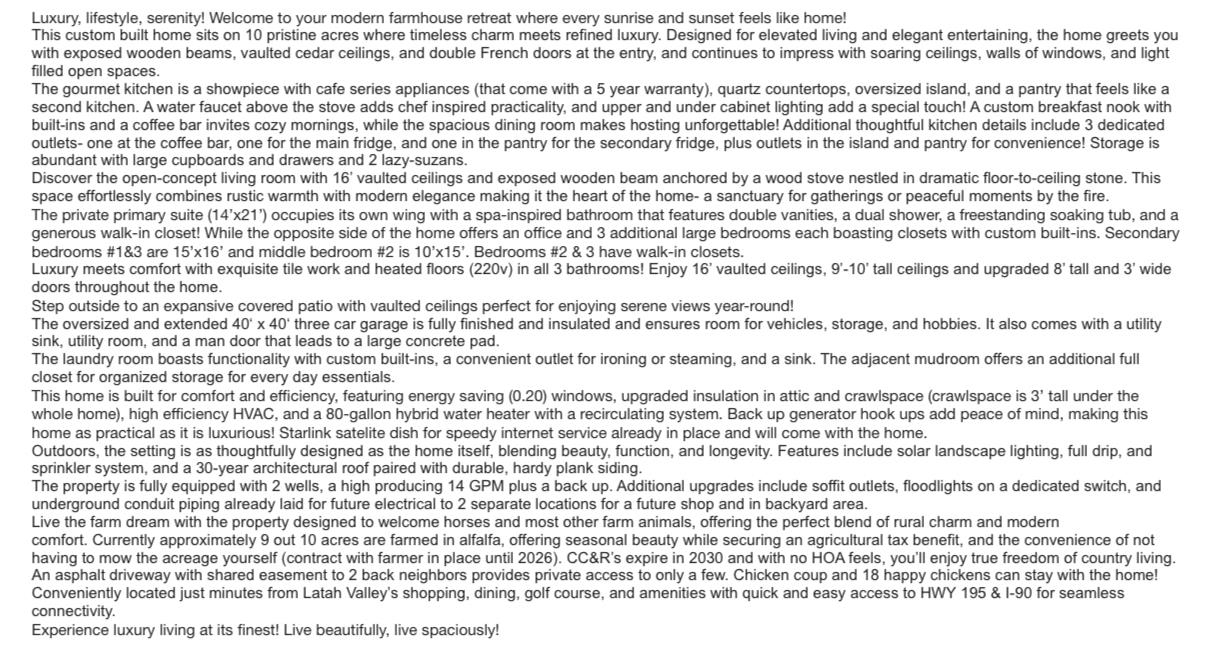 Luxury, lifestyle, serenity! Welcome to your modern farmhouse retreat where every sunrise and sunset feels like home!
This custom built home sits on 10 pristine acres where timeless charm meets refined luxury. Designed for elevated living and elegant entertaining, the home greets you with exposed wooden beams, vaulted cedar ceilings, and double French doors at the entry, and continues to impress with soaring ceilings, walls of windows, and light filled open spaces.
The gourmet kitchen is a showpiece with cafe series appliances (that come with a 5 year warranty), quartz countertops, oversized island, and a pantry that feels like a second kitchen. A water faucet above the stove adds chef inspired practicality, and upper and under cabinet lighting add a special touch! A custom breakfast nook with built-ins and a coffee bar invites cozy mornings, while the spacious dining room makes hosting unforgettable! Additional thoughtful kitchen details include 3 dedicated outlets- one at the coffee bar, one for the main fridge, and one in the pantry for the secondary fridge, plus outlets in the island and pantry for convenience! Storage is abundant with large cupboards and drawers and 2 lazy-suzans.
Discover the open-concept living room with 16' vaulted ceilings and exposed wooden beam anchored by a wood stove nestled in dramatic floor-to-ceiling stone. This space effortlessly combines rustic warmth with modern elegance making it the heart of the home- a sanctuary for gatherings or peaceful moments by the fire.
The private primary suite (14'x21') occupies its own wing with a spa-inspired bathroom that features double vanities, a dual shower, a freestanding soaking tub, and a generous walk-in closet! While the opposite side of the home offers an office and 3 additional large bedrooms each boasting closets with custom built-ins. Secondary bedrooms #1&3 are 15'x16' and middle bedroom #2 is 10'x15'. Bedrooms #2 & 3 have walk-in closets.
Luxury meets comfort with exquisite tile work and heated floors (220v) in all 3 bathrooms! Enjoy 16' vaulted ceilings, 9'-10' tall ceilings and upgraded 8' tall and 3' wide doors throughout the home.
Step outside to an expansive covered patio with vaulted ceilings perfect for enjoying serene views year-round!
The oversized and extended 40' x 40' three car garage is fully finished and insulated and ensures room for vehicles, storage, and hobbies. It also comes with a utility sink, utility room, and a man door that leads to a large concrete pad.
The laundry room boasts functionality with custom built-ins, a convenient outlet for ironing or steaming, and a sink. The adjacent mudroom offers an additional full closet for organized storage for every day essentials.
This home is built for comfort and efficiency, featuring energy saving (0.20) windows, upgraded insulation in attic and crawlspace (crawlspace is 3' tall under the whole home), high efficiency HVAC, and a 80-gallon hybrid water heater with a recirculating system. Back up generator hook ups add peace of mind, making this home as practical as it is luxurious! Starlink satelite dish for speedy internet service already in place and will come with the home.
Outdoors, the setting is as thoughtfully designed as the home itself, blending beauty, function, and longevity. Features include solar landscape lighting, full drip, and sprinkler system, and a 30-year architectural roof paired with durable, hardy plank siding.
The property is fully equipped with 2 wells, a high producing 14 GPM plus a back up. Additional upgrades include soffit outlets, floodlights on a dedicated switch, and underground conduit piping already laid for future electrical to 2 separate locations for a future shop and in backyard area.
Live the farm dream with the property designed to welcome horses and most other farm animals, offering the perfect blend of rural charm and modern comfort. Currently approximately 9 out 10 acres are farmed in alfalfa, offering seasonal beauty while securing an agricultural tax benefit, and the convenience of not having to mow the acreage yourself (contract with farmer in place until 2026). CC&R's expire in 2030 and with no HOA feels, you'll enjoy true freedom of country living.
An asphalt driveway with shared easement to 2 back neighbors provides private access to only a few. Chicken coup and 18 happy chickens can stay with the home!
Conveniently located just minutes from Latah Valley's shopping, dining, golf course, and amenities with quick and easy access to HWY 195 & I-90 for seamless connectivity.
Experience luxury living at its finest! Live beautifully, live spaciously!